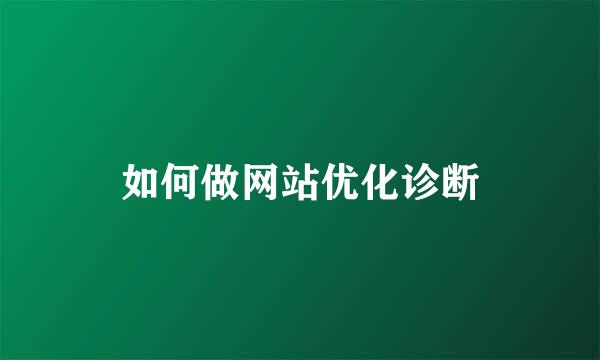 如何做网站优化诊断